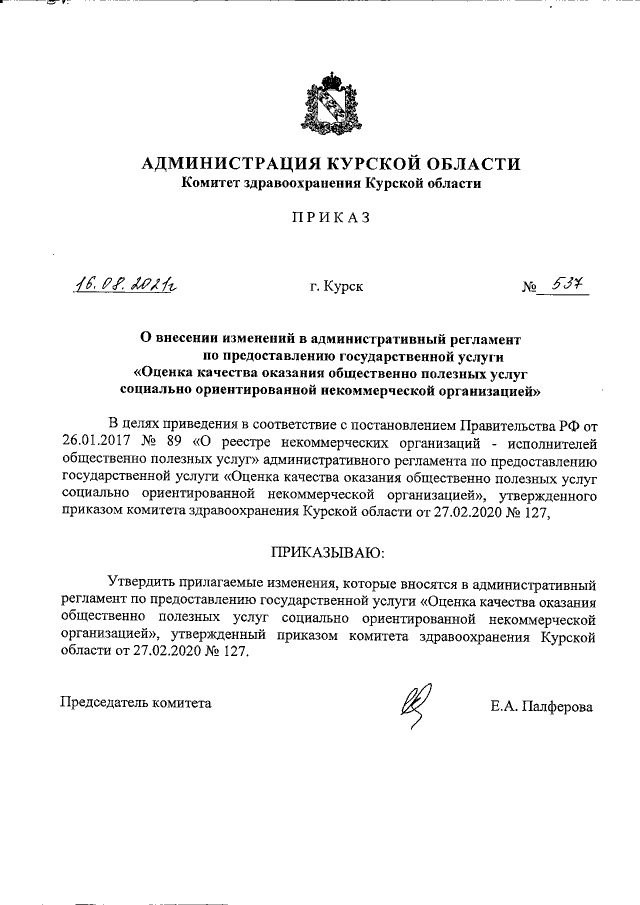 АДМИНИСТРАЦИЯ КУРСКОЙ ОБЛАСТИ
Комитет здравоохранения Курской области

ПРИКАЗ

16.08.2021г

г. Курск

№ 537

О внесении изменений в административный регламент по предоставлению государственной услуги «Оценка качества оказания общественно полезных услуг социально ориентированной некоммерческой организацией»

В целях приведения в соответствие с постановлением Правительства РФ от 26.01.2017 № 89 «О реестре некоммерческих организаций - исполнителей общественно полезных услуг» административного регламента по предоставлению государственной услуги «Оценка качества оказания общественно полезных услуг социально ориентированной некоммерческой организацией», утвержденного приказом комитета здравоохранения Курской области от 27.02.2020 № 127,

ПРИКАЗЫВАЮ:

Утвердить прилагаемые изменения, которые вносятся в административный регламент по предоставлению государственной услуги «Оценка качества оказания общественно полезных услуг социально ориентированной некоммерческой организацией», утвержденный приказом комитета здравоохранения Курской области от 27.02.2020 № 127.

Председатель комитета

Е.А. Палферова